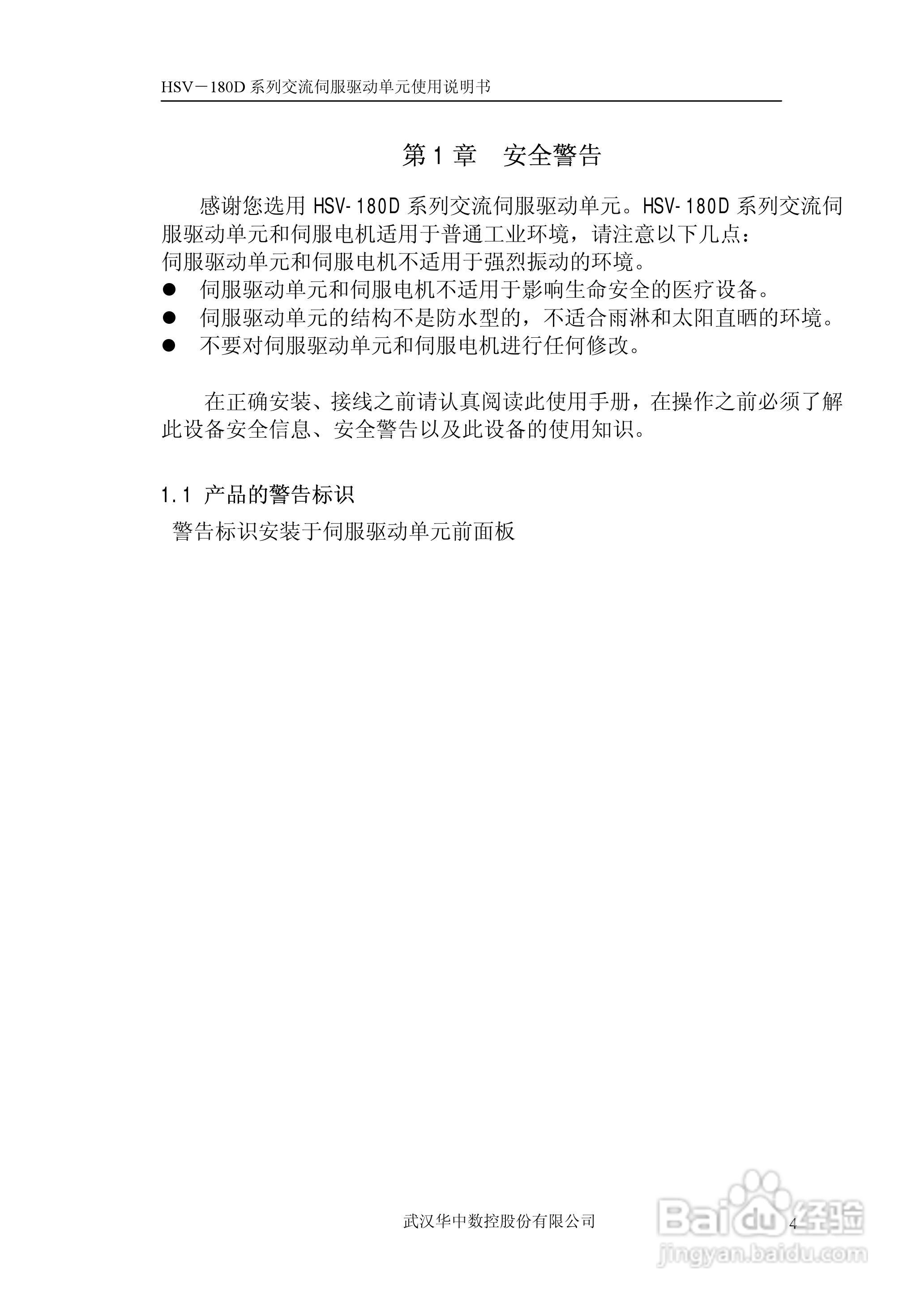 HSV－180D 系列交流伺服驱动单元使用说明书

第 1 章　安全警告

感谢您选用 HSV-180D 系列交流伺服驱动单元。HSV-180D 系列交流伺服驱动单元和伺服电机适用于普通工业环境，请注意以下几点：
伺服驱动单元和伺服电机不适用于强烈振动的环境。
● 伺服驱动单元和伺服电机不适用于影响生命安全的医疗设备。
● 伺服驱动单元的结构不是防水型的，不适合雨淋和太阳直晒的环境。
● 不要对伺服驱动单元和伺服电机进行任何修改。

在正确安装、接线之前请认真阅读此使用手册，在操作之前必须了解此设备安全信息、安全警告以及此设备的使用知识。

1.1 产品的警告标识
警告标识安装于伺服驱动单元前面板

武汉华中数控股份有限公司
4
Baidu 经验
jingyan.baidu.com